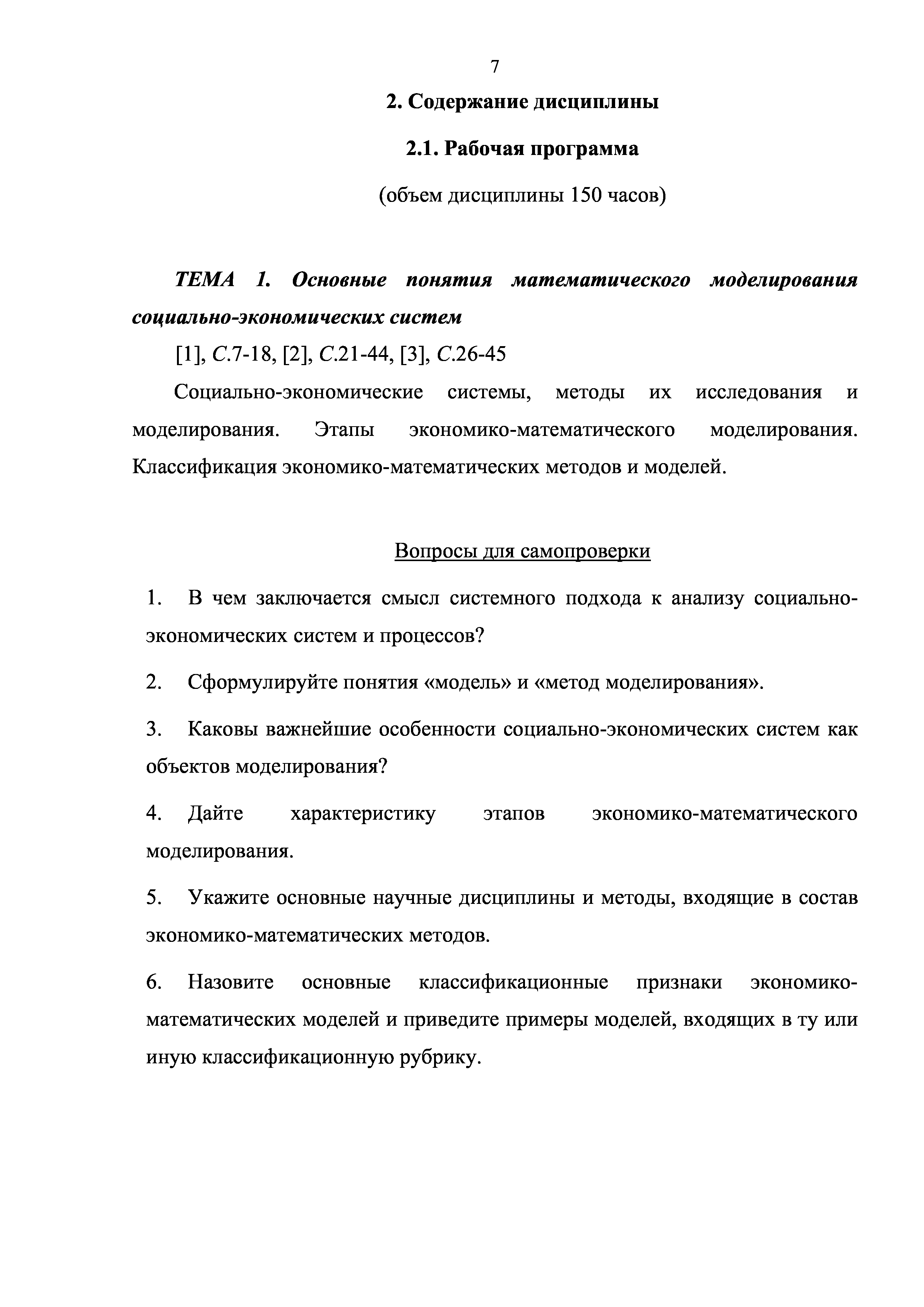 7

2. Содержание дисциплины

2.1. Рабочая программа

(объем дисциплины 150 часов)

ТЕМА 1. Основные понятия математического моделирования социально-экономических систем

[1], С.7-18, [2], С.21-44, [3], С.26-45

Социально-экономические системы, методы их исследования и моделирования. Этапы экономико-математического моделирования. Классификация экономико-математических методов и моделей.

Вопросы для самопроверки

1. В чем заключается смысл системного подхода к анализу социально-экономических систем и процессов?

2. Сформулируйте понятия «модель» и «метод моделирования».

3. Каковы важнейшие особенности социально-экономических систем как объектов моделирования?

4. Дайте характеристику этапов экономико-математического моделирования.

5. Укажите основные научные дисциплины и методы, входящие в состав экономико-математических методов.

6. Назовите основные классификационные признаки экономико-математических моделей и приведите примеры моделей, входящих в ту или иную классификационную рубрику.